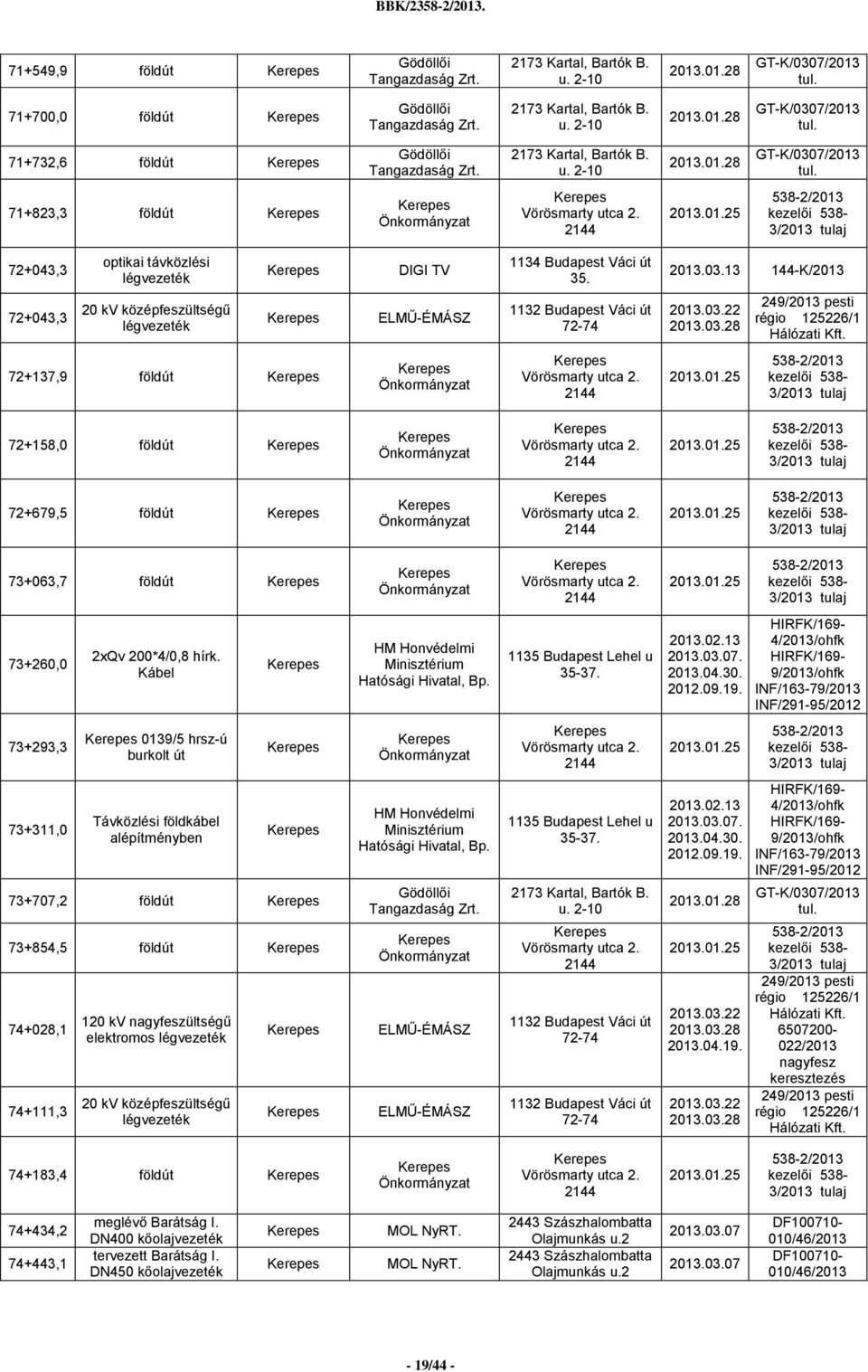 BBK/2358-2/2013.

| | | | | | | |
|---|---|---|---|---|---|---|
| 71+549,9 | földút | Kerepes | Gödöllői Tangazdaság Zrt. | 2173 Kartal, Bartók B. u. 2-10 | 2013.01.28 | GT-K/0307/2013 tul. |
| 71+700,0 | földút | Kerepes | Gödöllői Tangazdaság Zrt. | 2173 Kartal, Bartók B. u. 2-10 | 2013.01.28 | GT-K/0307/2013 tul. |
| 71+732,6 | földút | Kerepes | Gödöllői Tangazdaság Zrt. | 2173 Kartal, Bartók B. u. 2-10 | 2013.01.28 | GT-K/0307/2013 tul. |
| 71+823,3 | földút | Kerepes | Kerepes Önkormányzat | Kerepes Vörösmarty utca 2. 2144 | 2013.01.25 | 538-2/2013 kezelői 538-3/2013 tulaj |
| 72+043,3 | optikai távközlési légvezeték | Kerepes | DIGI TV | 1134 Budapest Váci út 35. | 2013.03.13 | 144-K/2013 |
| 72+043,3 | 20 kV középfeszültségű légvezeték | Kerepes | ELMŰ-ÉMÁSZ | 1132 Budapest Váci út 72-74 | 2013.03.22 2013.03.28 | 249/2013 pesti régio 125226/1 Hálózati Kft. |
| 72+137,9 | földút | Kerepes | Kerepes Önkormányzat | Kerepes Vörösmarty utca 2. 2144 | 2013.01.25 | 538-2/2013 kezelői 538-3/2013 tulaj |
| 72+158,0 | földút | Kerepes | Kerepes Önkormányzat | Kerepes Vörösmarty utca 2. 2144 | 2013.01.25 | 538-2/2013 kezelői 538-3/2013 tulaj |
| 72+679,5 | földút | Kerepes | Kerepes Önkormányzat | Kerepes Vörösmarty utca 2. 2144 | 2013.01.25 | 538-2/2013 kezelői 538-3/2013 tulaj |
| 73+063,7 | földút | Kerepes | Kerepes Önkormányzat | Kerepes Vörösmarty utca 2. 2144 | 2013.01.25 | 538-2/2013 kezelői 538-3/2013 tulaj |
| 73+260,0 | 2xQv 200*4/0,8 hírk. Kábel | Kerepes | HM Honvédelmi Minisztérium Hatósági Hivatal, Bp. | 1135 Budapest Lehel u 35-37. | 2013.02.13 2013.03.07. 2013.04.30. 2012.09.19. | HIRFK/169-4/2013/ohfk HIRFK/169-9/2013/ohfk INF/163-79/2013 INF/291-95/2012 |
| 73+293,3 | Kerepes 0139/5 hrsz-ú burkolt út | Kerepes | Kerepes Önkormányzat | Kerepes Vörösmarty utca 2. 2144 | 2013.01.25 | 538-2/2013 kezelői 538-3/2013 tulaj |
| 73+311,0 | Távközlési földkábel alépítményben | Kerepes | HM Honvédelmi Minisztérium Hatósági Hivatal, Bp. | 1135 Budapest Lehel u 35-37. | 2013.02.13 2013.03.07. 2013.04.30. 2012.09.19. | HIRFK/169-4/2013/ohfk HIRFK/169-9/2013/ohfk INF/163-79/2013 INF/291-95/2012 |
| 73+707,2 | földút | Kerepes | Gödöllői Tangazdaság Zrt. | 2173 Kartal, Bartók B. u. 2-10 | 2013.01.28 | GT-K/0307/2013 tul. |
| 73+854,5 | földút | Kerepes | Kerepes Önkormányzat | Kerepes Vörösmarty utca 2. 2144 | 2013.01.25 | 538-2/2013 kezelői 538-3/2013 tulaj |
| 74+028,1 | 120 kV nagyfeszültségű elektromos légvezeték | Kerepes | ELMŰ-ÉMÁSZ | 1132 Budapest Váci út 72-74 | 2013.03.22 2013.03.28 2013.04.19. | 249/2013 pesti régio 125226/1 Hálózati Kft. 6507200-022/2013 nagyfesz keresztezés |
| 74+111,3 | 20 kV középfeszültségű légvezeték | Kerepes | ELMŰ-ÉMÁSZ | 1132 Budapest Váci út 72-74 | 2013.03.22 2013.03.28 | 249/2013 pesti régio 125226/1 Hálózati Kft. |
| 74+183,4 | földút | Kerepes | Kerepes Önkormányzat | Kerepes Vörösmarty utca 2. 2144 | 2013.01.25 | 538-2/2013 kezelői 538-3/2013 tulaj |
| 74+434,2 | meglévő Barátság I. DN400 kőolajvezeték | Kerepes | MOL NyRT. | 2443 Százhalombatta Olajmunkás u.2 | 2013.03.07 | DF100710-010/46/2013 |
| 74+443,1 | tervezett Barátság I. DN450 kőolajvezeték | Kerepes | MOL NyRT. | 2443 Százhalombatta Olajmunkás u.2 | 2013.03.07 | DF100710-010/46/2013 |

- 19/44 -